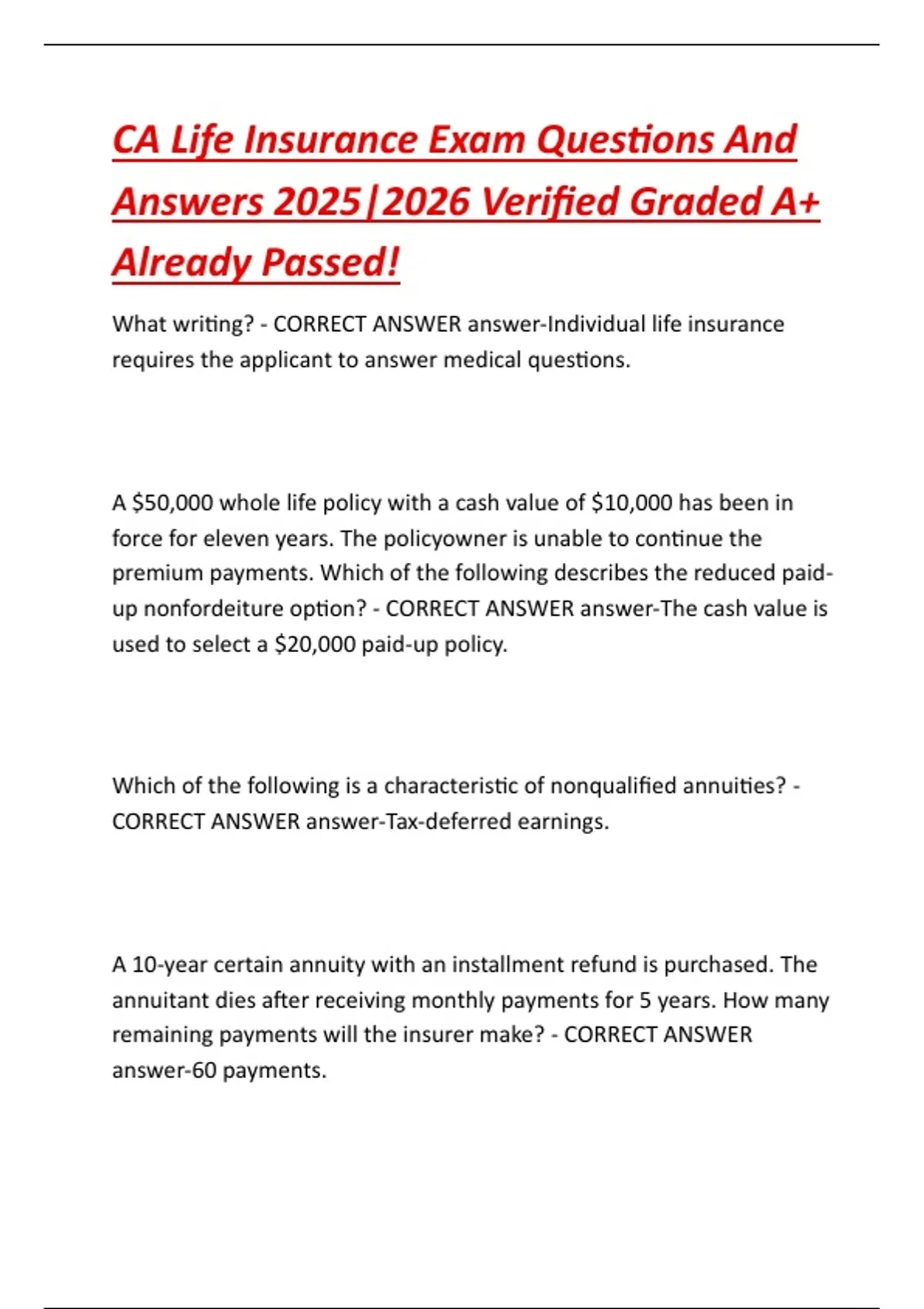 CA Life Insurance Exam Questions And Answers 2025|2026 Verified Graded A+ Already Passed!

What writing? - CORRECT ANSWER answer-Individual life insurance requires the applicant to answer medical questions.

A \$50,000 whole life policy with a cash value of \$10,000 has been in force for eleven years. The policyowner is unable to continue the premium payments. Which of the following describes the reduced paid-up nonfordeiture option? - CORRECT ANSWER answer-The cash value is used to select a \$20,000 paid-up policy.

Which of the following is a characteristic of nonqualified annuities? - CORRECT ANSWER answer-Tax-deferred earnings.

A 10-year certain annuity with an installment refund is purchased. The annuitant dies after receiving monthly payments for 5 years. How many remaining payments will the insurer make? - CORRECT ANSWER answer-60 payments.